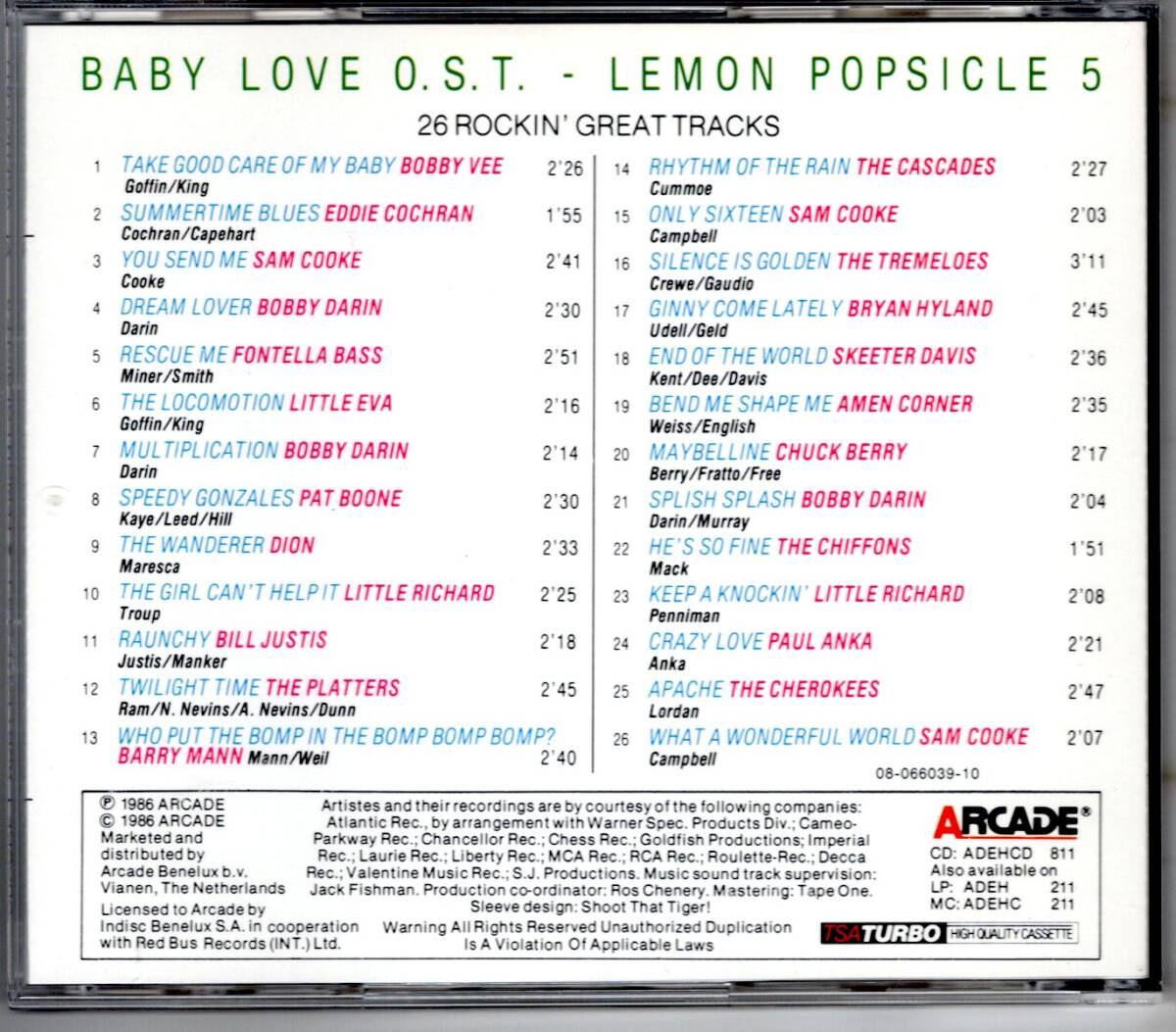 BABY LOVE O.S.T. - LEMON POPSICLE 5

26 ROCKIN' GREAT TRACKS

1 TAKE GOOD CARE OF MY BABY BOBBY VEE 2'26
Goffin/King
2 SUMMERTIME BLUES EDDIE COCHRAN 1'55
Cochran/Capehart
3 YOU SEND ME SAM COOKE 2'41
Cooke
4 DREAM LOVER BOBBY DARIN 2'30
Darin
5 RESCUE ME FONTELLA BASS 2'51
Miner/Smith
6 THE LOCOMOTION LITTLE EVA 2'16
Goffin/King
7 MULTIPLICATION BOBBY DARIN 2'14
Darin
8 SPEEDY GONZALES PAT BOONE 2'30
Kaye/Leed/Hill
9 THE WANDERER DION 2'33
Maresca
10 THE GIRL CAN'T HELP IT LITTLE RICHARD 2'25
Troup
11 RAUNCHY BILL JUSTIS 2'18
Justis/Manker
12 TWILIGHT TIME THE PLATTERS 2'45
Ram/N. Nevins/A. Nevins/Dunn
13 WHO PUT THE BOMP IN THE BOMP BOMP BOMP? BARRY MANN Mann/Weil 2'40

14 RHYTHM OF THE RAIN THE CASCADES 2'27
Cummoe
15 ONLY SIXTEEN SAM COOKE 2'03
Campbell
16 SILENCE IS GOLDEN THE TREMELOES 3'11
Crewe/Gaudio
17 GINNY COME LATELY BRYAN HYLAND 2'45
Udell/Geld
18 END OF THE WORLD SKEETER DAVIS 2'36
Kent/Dee/Davis
19 BEND ME SHAPE ME AMEN CORNER 2'35
Weiss/English
20 MAYBELLINE CHUCK BERRY 2'17
Berry/Fratto/Free
21 SPLISH SPLASH BOBBY DARIN 2'04
Darin/Murray
22 HE'S SO FINE THE CHIFFONS 1'51
Mack
23 KEEP A KNOCKIN' LITTLE RICHARD 2'08
Penniman
24 CRAZY LOVE PAUL ANKA 2'21
Anka
25 APACHE THE CHEROKEES 2'47
Lordan
26 WHAT A WONDERFUL WORLD SAM COOKE 2'07
Campbell

08-066039-10

℗ 1986 ARCADE
© 1986 ARCADE
Marketed and distributed by Arcade Benelux b.v. Vianen, The Netherlands
Licensed to Arcade by Indisc Benelux S.A. in cooperation with Red Bus Records (INT.) Ltd.

Artistes and their recordings are by courtesy of the following companies: Atlantic Rec., by arrangement with Warner Spec. Products Div.; Cameo-Parkway Rec.; Chancellor Rec.; Chess Rec.; Goldfish Productions; Imperial Rec.; Laurie Rec.; Liberty Rec.; MCA Rec.; RCA Rec.; Roulette-Rec.; Decca Rec.; Valentine Music Rec.; S.J. Productions. Music sound track supervision: Jack Fishman. Production co-ordinator: Ros Chenery. Mastering: Tape One. Sleeve design: Shoot That Tiger!
Warning All Rights Reserved Unauthorized Duplication Is A Violation Of Applicable Laws

ARCADE®
CD: ADEHCD 811
Also available on
LP: ADEH 211
MC: ADEHC 211
TSA TURBO HIGH QUALITY CASSETTE